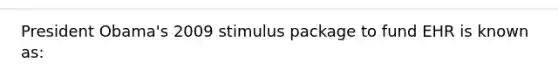 President Obama's 2009 stimulus package to fund EHR is known as: